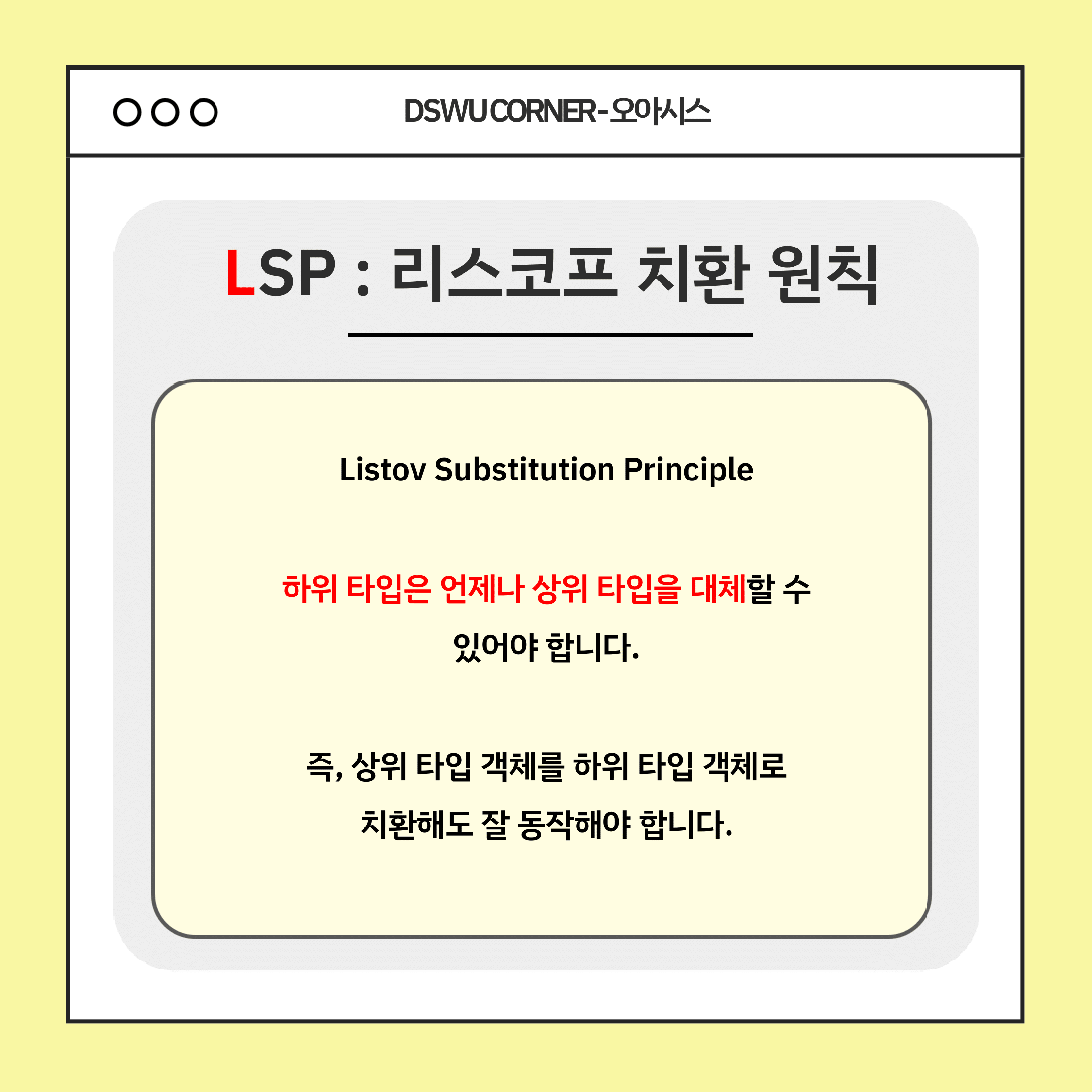 DSWU CORNER-오아시스

LSP : 리스코프 치환 원칙

Listov Substitution Principle

하위 타입은 언제나 상위 타입을 대체할 수 있어야 합니다.

즉, 상위 타입 객체를 하위 타입 객체로 치환해도 잘 동작해야 합니다.